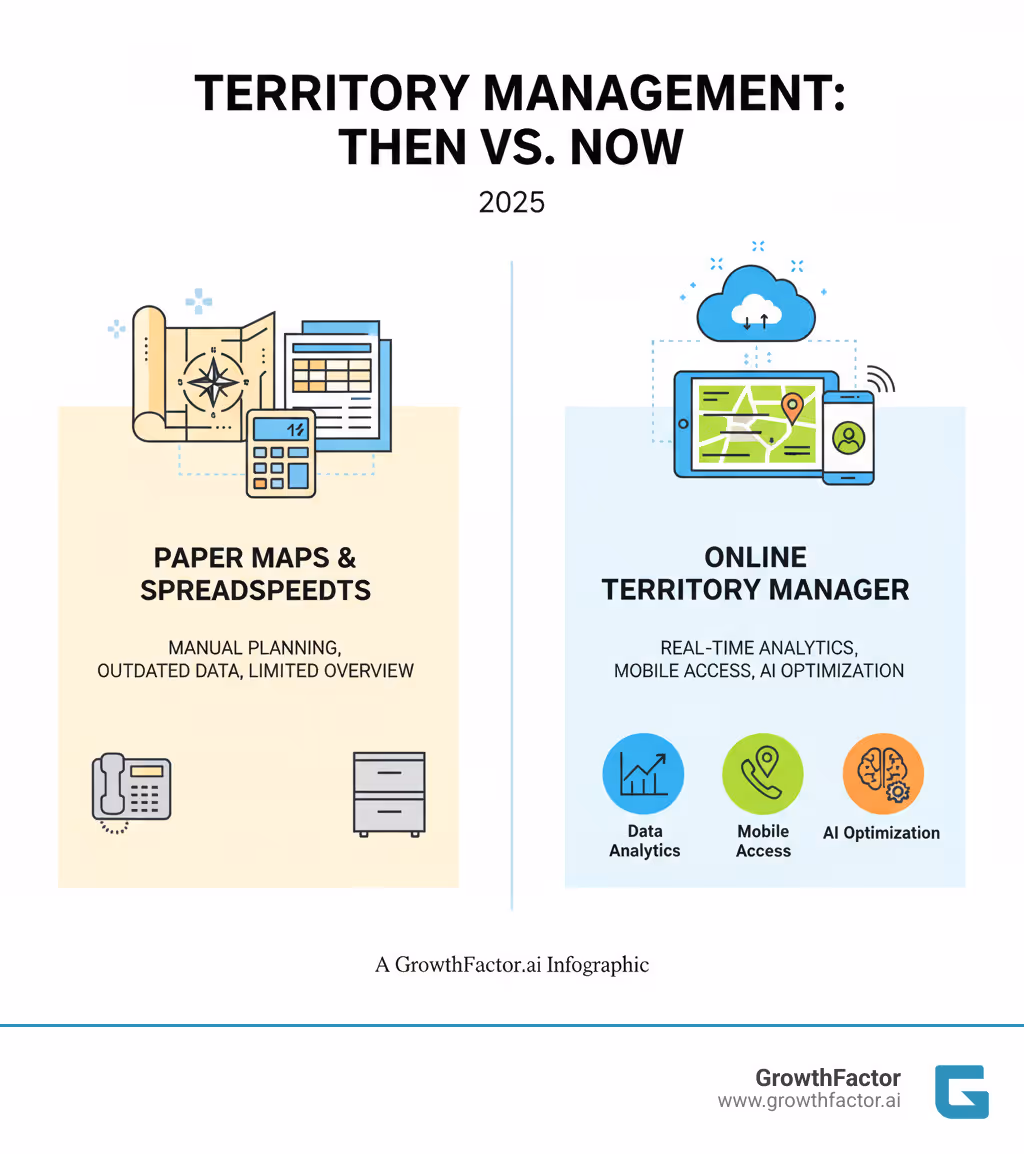 TERRITORY MANAGEMENT: THEN VS. NOW

2025

PAPER MAPS & SPREADSPEEDTS

MANUAL PLANNING, OUTDATED DATA, LIMITED OVERVIEW

ONLINE TERRITORY MANAGER

REAL-TIME ANALYTICS, MOBILE ACCESS, AI OPTIMIZATION

Data Analytics

Mobile Access

AI Optimization

A GrowthFactor.ai Infographic

GrowthFactor
www.growthfactor.ai